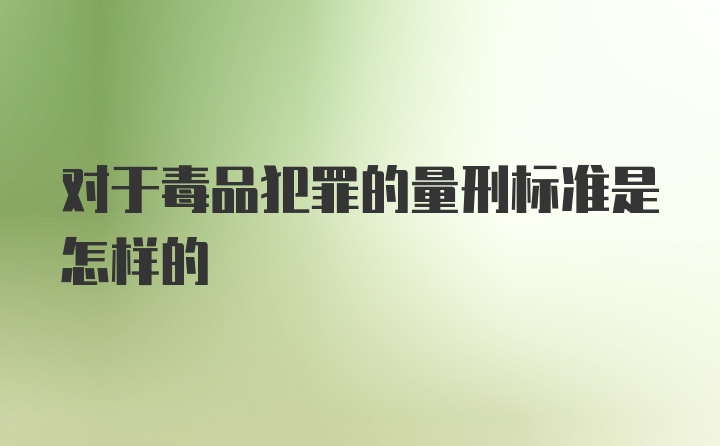 对于毒品犯罪的量刑标准是怎样的